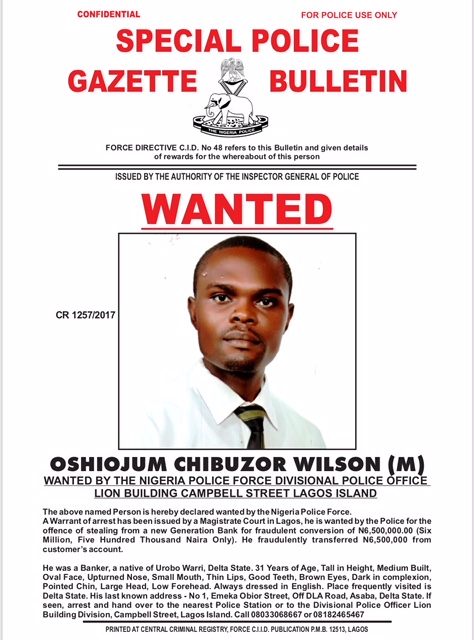 CONFIDENTIAL

FOR POLICE USE ONLY

SPECIAL POLICE

GAZETTE

BULLETIN

THE NIGERIA POLICE

FORCE DIRECTIVE C.I.D. No 48 refers to this Bulletin and given details of rewards for the whereabout of this person

ISSUED BY THE AUTHORITY OF THE INSPECTOR GENERAL OF POLICE

WANTED

CR 1257/2017

OSHIOJUM CHIBUZOR WILSON (M)

WANTED BY THE NIGERIA POLICE FORCE DIVISIONAL POLICE OFFICE LION BUILDING CAMPBELL STREET LAGOS ISLAND

The above named Person is hereby declared wanted by the Nigeria Police Force.
A Warrant of arrest has been issued by a Magistrate Court in Lagos, he is wanted by the Police for the offence of stealing from a new Generation Bank for fraudulent conversion of N6,500,000.00 (Six Million, Five Hundred Thousand Naira Only). He fraudulently transferred N6,500,000 from customer's account.

He was a Banker, a native of Urobo Warri, Delta State. 31 Years of Age, Tall in Height, Medium Built, Oval Face, Upturned Nose, Small Mouth, Thin Lips, Good Teeth, Brown Eyes, Dark in complexion, Pointed Chin, Large Head, Low Forehead. Always dressed in English. Place frequently visited is Delta State. His last known address - No 1, Emeka Obior Street, Off DLA Road, Asaba, Delta State. If seen, arrest and hand over to the nearest Police Station or to the Divisional Police Officer Lion Building Division, Campbell Street, Lagos Island. Call 08033068667 or 08182465467

PRINTED AT CENTRAL CRIMINAL REGISTRY, FORCE C.I.I.D. PUBLICATION P.M.B. 12513, LAGOS